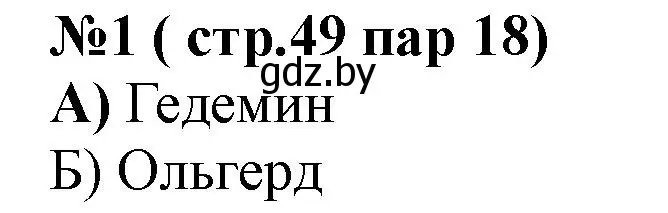 №1 ( стр.49 пар 18)
gdz.by
А) Гедемин
Б) Ольгерд